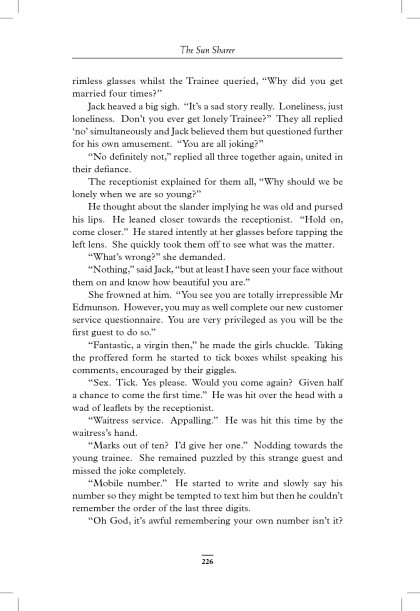 The Sun Sharer

rimless glasses whilst the Trainee queried, "Why did you get married four times?"

Jack heaved a big sigh. "It's a sad story really. Loneliness, just loneliness. Don't you ever get lonely Trainee?" They all replied 'no' simultaneously and Jack believed them but questioned further for his own amusement. "You are all joking?"

"No definitely not," replied all three together again, united in their defiance.

The receptionist explained for them all, "Why should we be lonely when we are so young?"

He thought about the slander implying he was old and pursed his lips. He leaned closer towards the receptionist. "Hold on, come closer." He stared intently at her glasses before tapping the left lens. She quickly took them off to see what was the matter.

"What's wrong?" she demanded.

"Nothing," said Jack, "but at least I have seen your face without them on and know how beautiful you are."

She frowned at him. "You see you are totally irrepressible Mr Edmunson. However, you may as well complete our new customer service questionnaire. You are very privileged as you will be the first guest to do so."

"Fantastic, a virgin then," he made the girls chuckle. Taking the proffered form he started to tick boxes whilst speaking his comments, encouraged by their giggles.

"Sex. Tick. Yes please. Would you come again? Given half a chance to come the first time." He was hit over the head with a wad of leaflets by the receptionist.

"Waitress service. Appalling." He was hit this time by the waitress's hand.

"Marks out of ten? I'd give her one." Nodding towards the young trainee. She remained puzzled by this strange guest and missed the joke completely.

"Mobile number." He started to write and slowly say his number so they might be tempted to text him but then he couldn't remember the order of the last three digits.

"Oh God, it's awful remembering your own number isn't it?

226